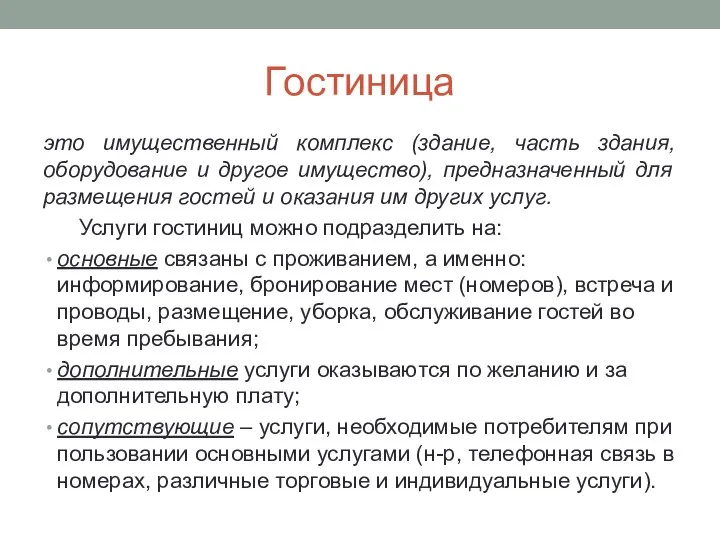 Гостиница

это имущественный комплекс (здание, часть здания, оборудование и другое имущество), предназначенный для размещения гостей и оказания им других услуг.

Услуги гостиниц можно подразделить на:

• основные связаны с проживанием, а именно: информирование, бронирование мест (номеров), встреча и проводы, размещение, уборка, обслуживание гостей во время пребывания;

• дополнительные услуги оказываются по желанию и за дополнительную плату;

• сопутствующие – услуги, необходимые потребителям при пользовании основными услугами (н-р, телефонная связь в номерах, различные торговые и индивидуальные услуги).